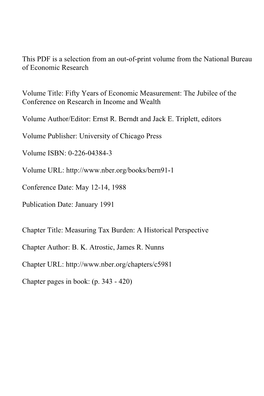 This PDF is a selection from an out-of-print volume from the National Bureau of Economic Research

Volume Title: Fifty Years of Economic Measurement: The Jubilee of the Conference on Research in Income and Wealth

Volume Author/Editor: Ernst R. Berndt and Jack E. Triplett, editors

Volume Publisher: University of Chicago Press

Volume ISBN: 0-226-04384-3

Volume URL: http://www.nber.org/books/bern91-1

Conference Date: May 12-14, 1988

Publication Date: January 1991

Chapter Title: Measuring Tax Burden: A Historical Perspective

Chapter Author: B. K. Atrostic, James R. Nunns

Chapter URL: http://www.nber.org/chapters/c5981

Chapter pages in book: (p. 343 - 420)